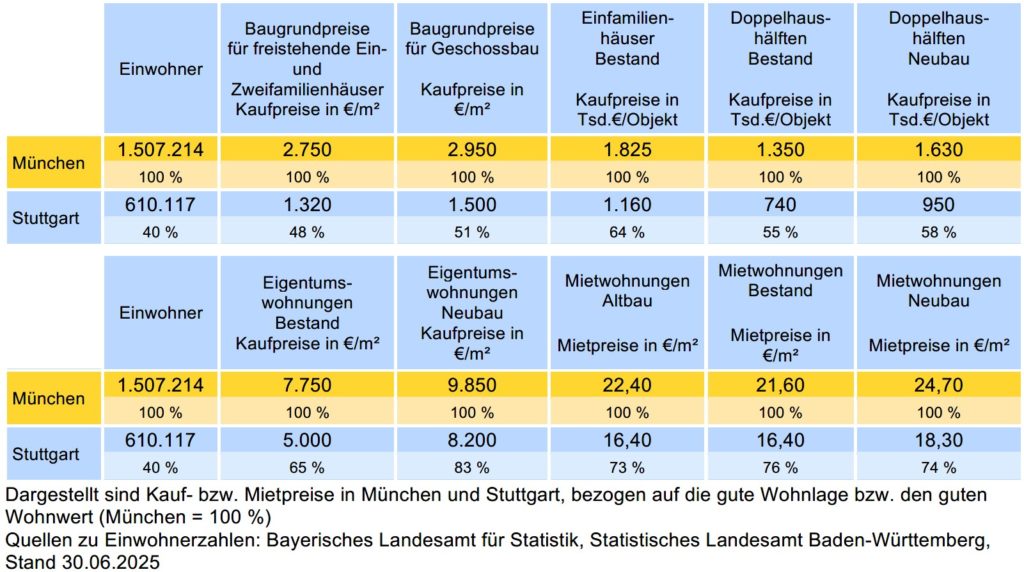 | | Einwohner | Baugrundpreise für freistehende Ein- und Zweifamilienhäuser Kaufpreise in €/m² | Baugrundpreise für Geschossbau Kaufpreise in €/m² | Einfamilienhäuser Bestand Kaufpreise in Tsd.€/Objekt | Doppelhaushälften Bestand Kaufpreise in Tsd.€/Objekt | Doppelhaushälften Neubau Kaufpreise in Tsd.€/Objekt |
|---|---|---|---|---|---|---|
| München | 1.507.214 | 2.750 | 2.950 | 1.825 | 1.350 | 1.630 |
| | 100 % | 100 % | 100 % | 100 % | 100 % | 100 % |
| Stuttgart | 610.117 | 1.320 | 1.500 | 1.160 | 740 | 950 |
| | 40 % | 48 % | 51 % | 64 % | 55 % | 58 % |

| | Einwohner | Eigentumswohnungen Bestand Kaufpreise in €/m² | Eigentumswohnungen Neubau Kaufpreise in €/m² | Mietwohnungen Altbau Mietpreise in €/m² | Mietwohnungen Bestand Mietpreise in €/m² | Mietwohnungen Neubau Mietpreise in €/m² |
|---|---|---|---|---|---|---|
| München | 1.507.214 | 7.750 | 9.850 | 22,40 | 21,60 | 24,70 |
| | 100 % | 100 % | 100 % | 100 % | 100 % | 100 % |
| Stuttgart | 610.117 | 5.000 | 8.200 | 16,40 | 16,40 | 18,30 |
| | 40 % | 65 % | 83 % | 73 % | 76 % | 74 % |

Dargestellt sind Kauf- bzw. Mietpreise in München und Stuttgart, bezogen auf die gute Wohnlage bzw. den guten Wohnwert (München = 100 %)
Quellen zu Einwohnerzahlen: Bayerisches Landesamt für Statistik, Statistisches Landesamt Baden-Württemberg, Stand 30.06.2025